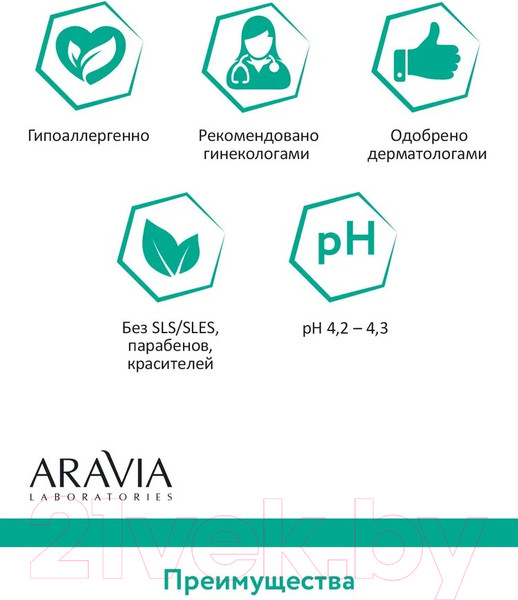 Гипоаллергенно

Рекомендовано гинекологами

Одобрено дерматологами

pH

Без SLS/SLES, парабенов, красителей

pH 4,2 – 4,3

ARAVIA
LABORATORIES

21vek.by

Преимущества